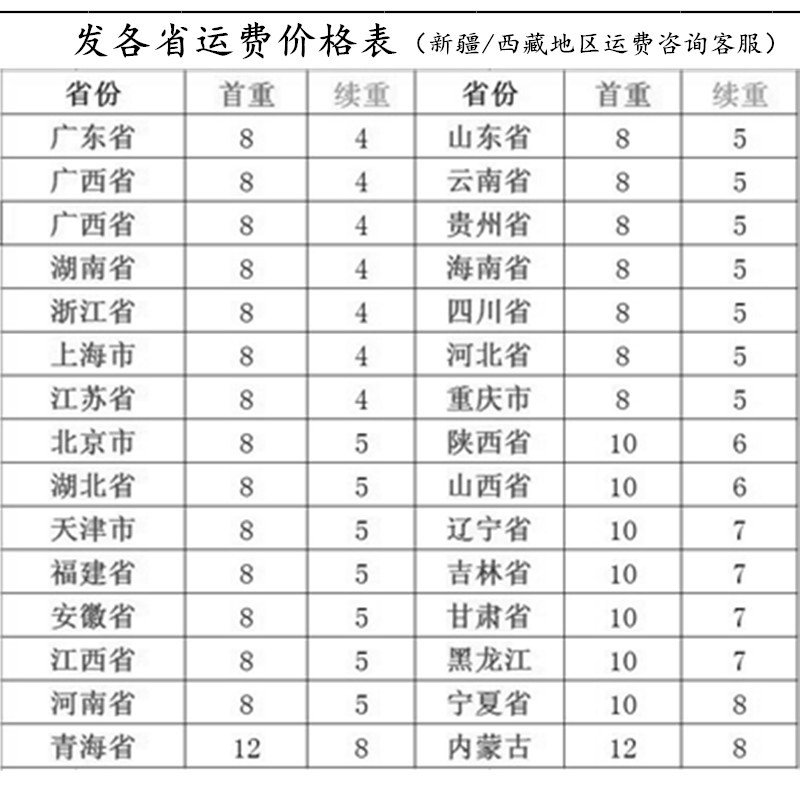 发各省运费价格表（新疆/西藏地区运费咨询客服）

| 省份 | 首重 | 续重 | 省份 | 首重 | 续重 |
|---|---|---|---|---|---|
| 广东省 | 8 | 4 | 山东省 | 8 | 5 |
| 广西省 | 8 | 4 | 云南省 | 8 | 5 |
| 广西省 | 8 | 4 | 贵州省 | 8 | 5 |
| 湖南省 | 8 | 4 | 海南省 | 8 | 5 |
| 浙江省 | 8 | 4 | 四川省 | 8 | 5 |
| 上海市 | 8 | 4 | 河北省 | 8 | 5 |
| 江苏省 | 8 | 4 | 重庆市 | 8 | 5 |
| 北京市 | 8 | 5 | 陕西省 | 10 | 6 |
| 湖北省 | 8 | 5 | 山西省 | 10 | 6 |
| 天津市 | 8 | 5 | 辽宁省 | 10 | 7 |
| 福建省 | 8 | 5 | 吉林省 | 10 | 7 |
| 安徽省 | 8 | 5 | 甘肃省 | 10 | 7 |
| 江西省 | 8 | 5 | 黑龙江 | 10 | 7 |
| 河南省 | 8 | 5 | 宁夏省 | 10 | 8 |
| 青海省 | 12 | 8 | 内蒙古 | 12 | 8 |